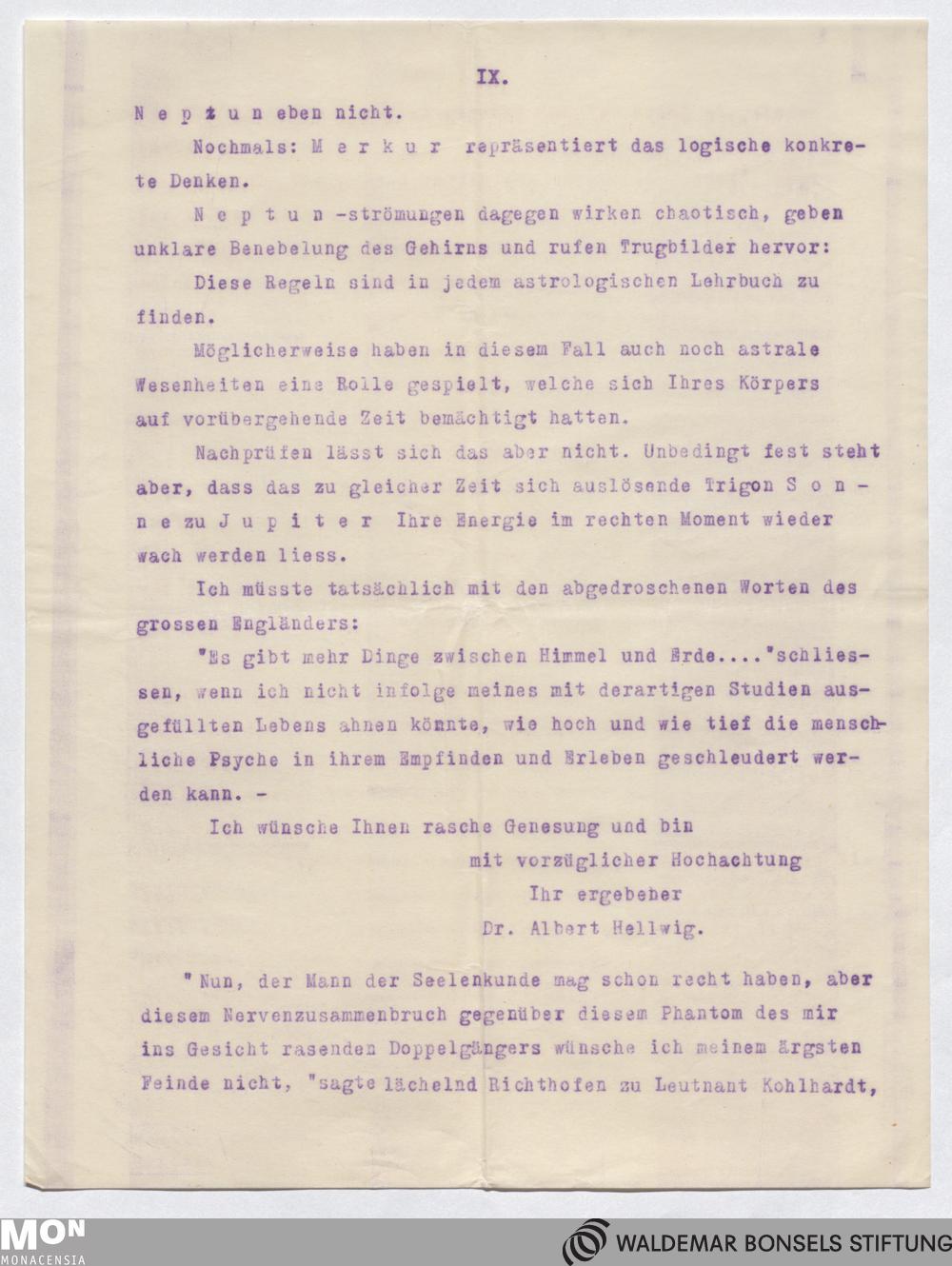 IX.

N e p t u n eben nicht.

Nochmals: M e r k u r repräsentiert das logische konkrete Denken.

N e p t u n -strömungen dagegen wirken chaotisch, geben unklare Benebelung des Gehirns und rufen Trugbilder hervor:

Diese Regeln sind in jedem astrologischen Lehrbuch zu finden.

Möglicherweise haben in diesem Fall auch noch astrale Wesenheiten eine Rolle gespielt, welche sich Ihres Körpers auf vorübergehende Zeit bemächtigt hatten.

Nachprüfen lässt sich das aber nicht. Unbedingt fest steht aber, dass das zu gleicher Zeit sich auslösende Trigon S o n n e zu J u p i t e r Ihre Energie im rechten Moment wieder wach werden liess.

Ich müsste tatsächlich mit den abgedroschenen Worten des grossen Engländers:

"Es gibt mehr Dinge zwischen Himmel und Erde...."schliessen, wenn ich nicht infolge meines mit derartigen Studien ausgefüllten Lebens ahnen könnte, wie hoch und wie tief die menschliche Psyche in ihrem Empfinden und Erleben geschleudert werden kann. -

Ich wünsche Ihnen rasche Genesung und bin

mit vorzüglicher Hochachtung

Ihr ergebener

Dr. Albert Hellwig.

"Nun, der Mann der Seelenkunde mag schon recht haben, aber diesem Nervenzusammenbruch gegenüber diesem Phantom des mir ins Gesicht rasenden Doppelgängers wünsche ich meinem ärgsten Feinde nicht, "sagte lächelnd Richthofen zu Leutnant Kohlhardt,

MON
MONACENSIA

WALDEMAR BONSELS STIFTUNG